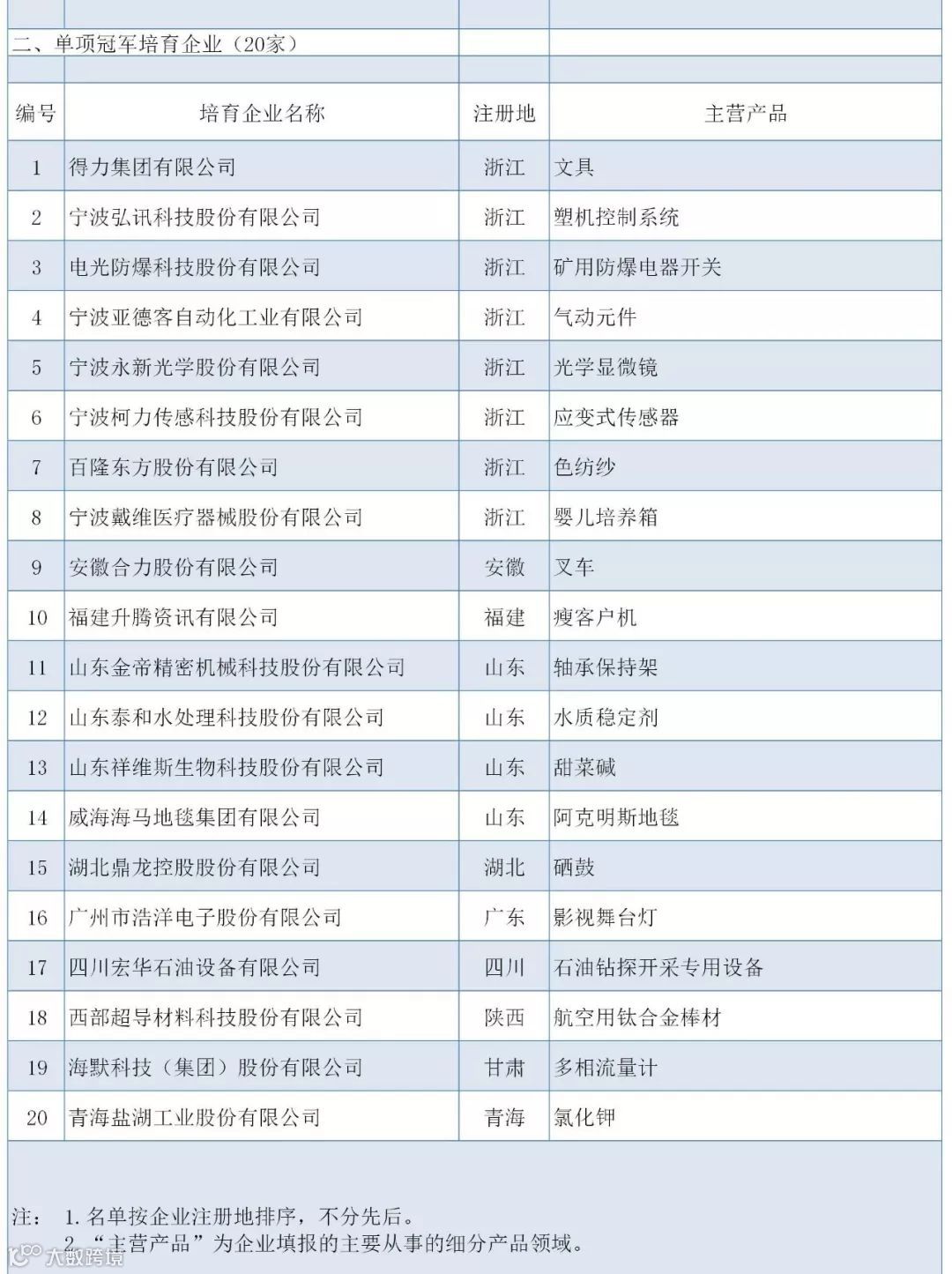 二、单项冠军培育企业（20家）

| 编号 | 培育企业名称 | 注册地 | 主营产品 |
|---|---|---|---|
| 1 | 得力集团有限公司 | 浙江 | 文具 |
| 2 | 宁波弘讯科技股份有限公司 | 浙江 | 塑机控制系统 |
| 3 | 电光防爆科技股份有限公司 | 浙江 | 矿用防爆电器开关 |
| 4 | 宁波亚德客自动化工业有限公司 | 浙江 | 气动元件 |
| 5 | 宁波永新光学股份有限公司 | 浙江 | 光学显微镜 |
| 6 | 宁波柯力传感科技股份有限公司 | 浙江 | 应变式传感器 |
| 7 | 百隆东方股份有限公司 | 浙江 | 色纺纱 |
| 8 | 宁波戴维医疗器械股份有限公司 | 浙江 | 婴儿培养箱 |
| 9 | 安徽合力股份有限公司 | 安徽 | 叉车 |
| 10 | 福建升腾资讯有限公司 | 福建 | 瘦客户机 |
| 11 | 山东金帝精密机械科技股份有限公司 | 山东 | 轴承保持架 |
| 12 | 山东泰和水处理科技股份有限公司 | 山东 | 水质稳定剂 |
| 13 | 山东祥维斯生物科技股份有限公司 | 山东 | 甜菜碱 |
| 14 | 威海海马地毯集团有限公司 | 山东 | 阿克明斯地毯 |
| 15 | 湖北鼎龙控股股份有限公司 | 湖北 | 硒鼓 |
| 16 | 广州市浩洋电子股份有限公司 | 广东 | 影视舞台灯 |
| 17 | 四川宏华石油设备有限公司 | 四川 | 石油钻探开采专用设备 |
| 18 | 西部超导材料科技股份有限公司 | 陕西 | 航空用钛合金棒材 |
| 19 | 海默科技（集团）股份有限公司 | 甘肃 | 多相流量计 |
| 20 | 青海盐湖工业股份有限公司 | 青海 | 氯化钾 |

注： 1. 名单按企业注册地排序，不分先后。
2. “主营产品”为企业填报的主要从事的细分产品领域。

大数跨境